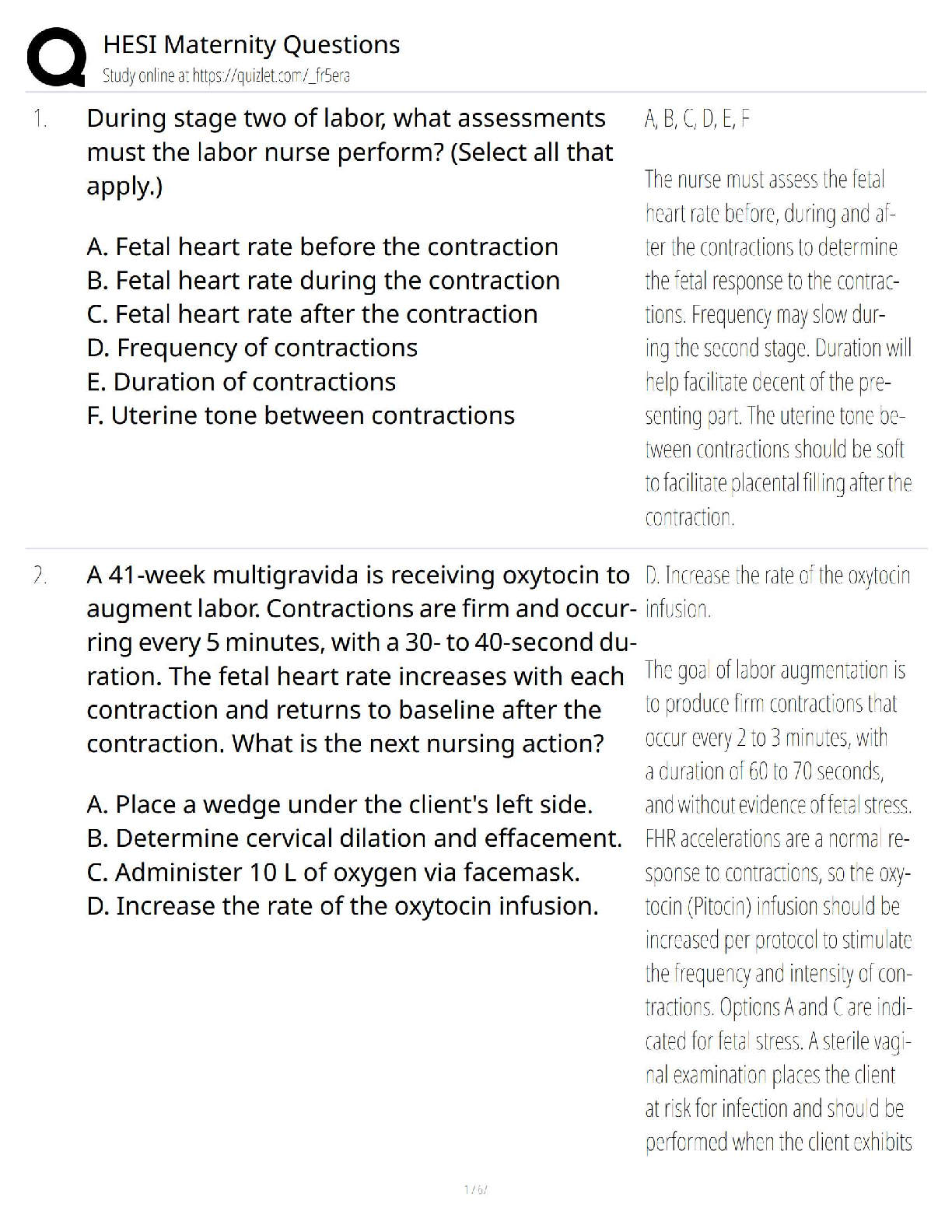 HESI Maternity Questions
Study online at https://quizlet.com/_fr5era

1. During stage two of labor, what assessments must the labor nurse perform? (Select all that apply.)

A. Fetal heart rate before the contraction
B. Fetal heart rate during the contraction
C. Fetal heart rate after the contraction
D. Frequency of contractions
E. Duration of contractions
F. Uterine tone between contractions

A, B, C, D, E, F

The nurse must assess the fetal heart rate before, during and after the contractions to determine the fetal response to the contractions. Frequency may slow during the second stage. Duration will help facilitate decent of the presenting part. The uterine tone between contractions should be soft to facilitate placental filling after the contraction.

2. A 41-week multigravida is receiving oxytocin to augment labor. Contractions are firm and occurring every 5 minutes, with a 30- to 40-second duration. The fetal heart rate increases with each contraction and returns to baseline after the contraction. What is the next nursing action?

A. Place a wedge under the client's left side.
B. Determine cervical dilation and effacement.
C. Administer 10 L of oxygen via facemask.
D. Increase the rate of the oxytocin infusion.

D. Increase the rate of the oxytocin infusion.

The goal of labor augmentation is to produce firm contractions that occur every 2 to 3 minutes, with a duration of 60 to 70 seconds, and without evidence of fetal stress. FHR accelerations are a normal response to contractions, so the oxytocin (Pitocin) infusion should be increased per protocol to stimulate the frequency and intensity of contractions. Options A and C are indicated for fetal stress. A sterile vaginal examination places the client at risk for infection and should be performed when the client exhibits

1 / 67